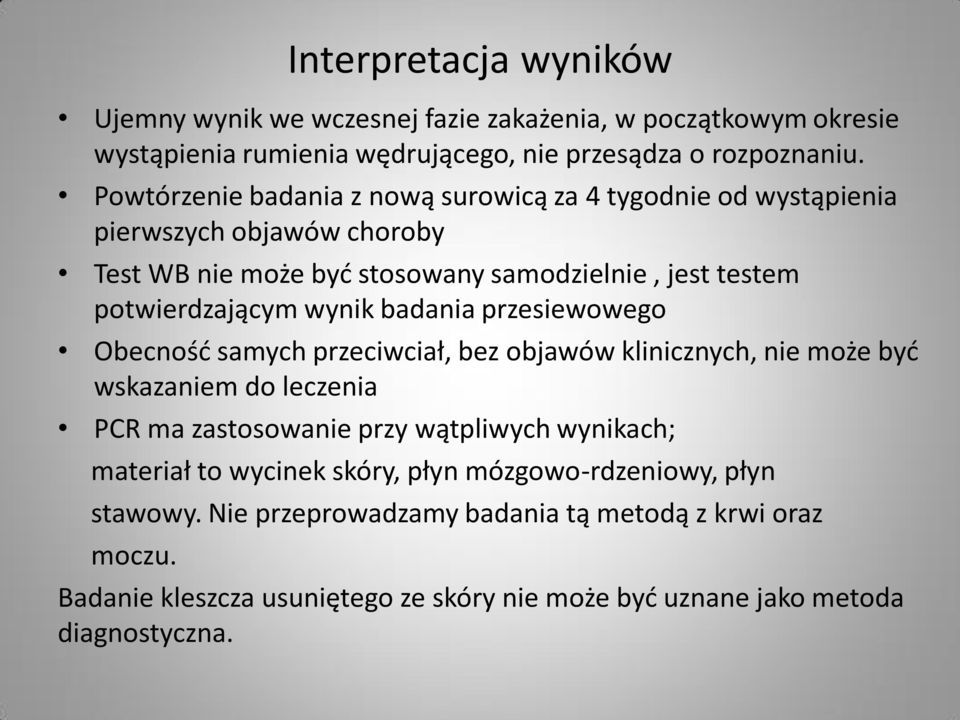 Interpretacja wyników

• Ujemny wynik we wczesnej fazie zakażenia, w początkowym okresie wystąpienia rumienia wędrującego, nie przesądza o rozpoznaniu.
• Powtórzenie badania z nową surowicą za 4 tygodnie od wystąpienia pierwszych objawów choroby
• Test WB nie może być stosowany samodzielnie , jest testem potwierdzającym wynik badania przesiewowego
• Obecność samych przeciwciał, bez objawów klinicznych, nie może być wskazaniem do leczenia
• PCR ma zastosowanie przy wątpliwych wynikach;
materiał to wycinek skóry, płyn mózgowo-rdzeniowy, płyn stawowy. Nie przeprowadzamy badania tą metodą z krwi oraz moczu.

Badanie kleszcza usuniętego ze skóry nie może być uznane jako metoda diagnostyczna.